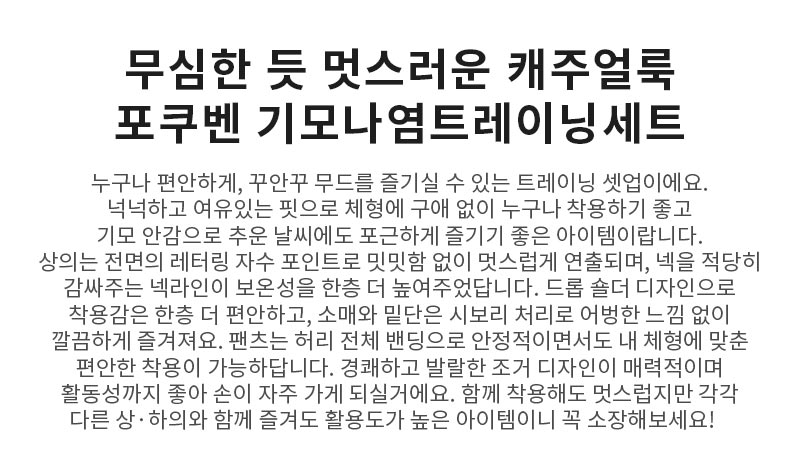 무심한 듯 멋스러운 캐주얼룩
포쿠벤 기모나염트레이닝세트

누구나 편안하게, 꾸안꾸 무드를 즐기실 수 있는 트레이닝 셋업이에요. 넉넉하고 여유있는 핏으로 체형에 구애 없이 누구나 착용하기 좋고 기모 안감으로 추운 날씨에도 포근하게 즐기기 좋은 아이템이랍니다. 상의는 전면의 레터링 자수 포인트로 밋밋함 없이 멋스럽게 연출되며, 넥을 적당히 감싸주는 넥라인이 보온성을 한층 더 높여주었답니다. 드롭 숄더 디자인으로 착용감은 한층 더 편안하고, 소매와 밑단은 시보리 처리로 어벙한 느낌 없이 깔끔하게 즐겨져요. 팬츠는 허리 전체 밴딩으로 안정적이면서도 내 체형에 맞춘 편안한 착용이 가능하답니다. 경쾌하고 발랄한 조거 디자인이 매력적이며 활동성까지 좋아 손이 자주 가게 되실거에요. 함께 착용해도 멋스럽지만 각각 다른 상·하의와 함께 즐겨도 활용도가 높은 아이템이니 꼭 소장해보세요!